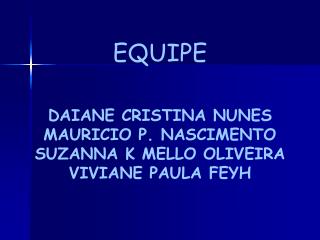 EQUIPE

DAIANE CRISTINA NUNES
MAURICIO P. NASCIMENTO
SUZANNA K MELLO OLIVEIRA
VIVIANE PAULA FEYH